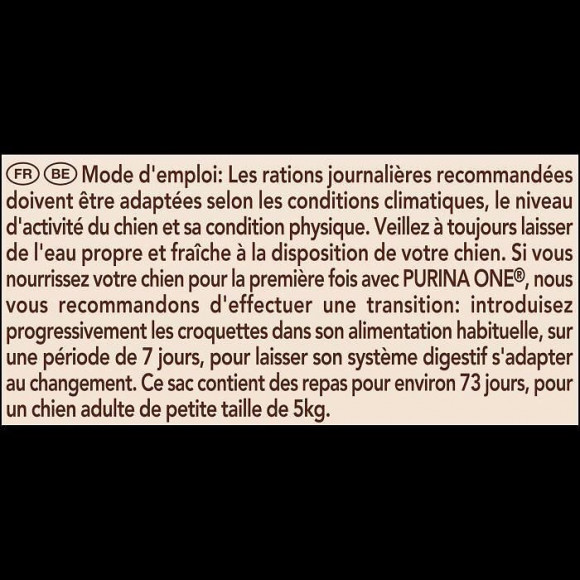 FR BE Mode d'emploi: Les rations journalières recommandées doivent être adaptées selon les conditions climatiques, le niveau d'activité du chien et sa condition physique. Veillez à toujours laisser de l'eau propre et fraîche à la disposition de votre chien. Si vous nourrissez votre chien pour la première fois avec PURINA ONE®, nous vous recommandons d'effectuer une transition: introduisez progressivement les croquettes dans son alimentation habituelle, sur une période de 7 jours, pour laisser son système digestif s'adapter au changement. Ce sac contient des repas pour environ 73 jours, pour un chien adulte de petite taille de 5kg.